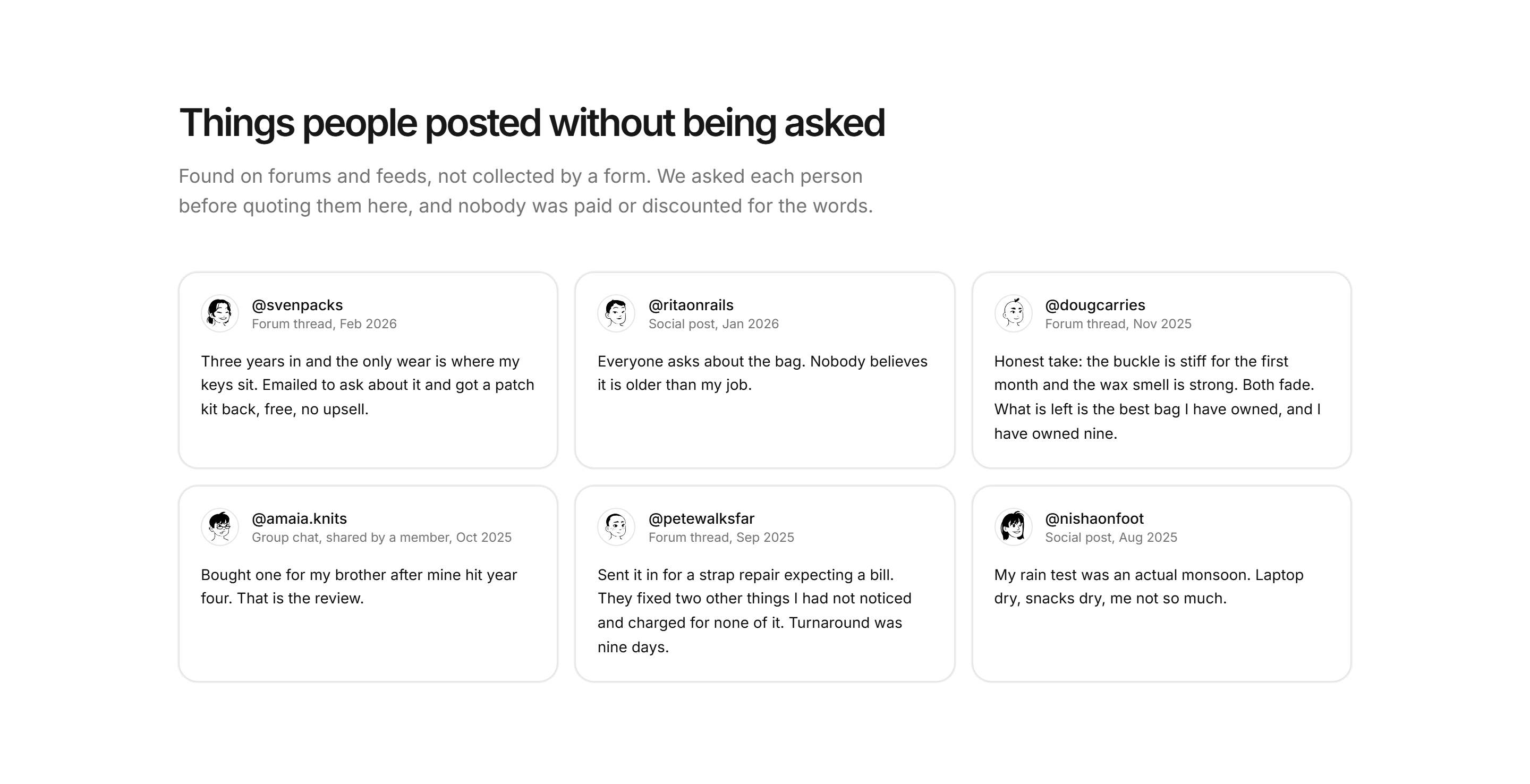 Things people posted without being asked

Found on forums and feeds, not collected by a form. We asked each person before quoting them here, and nobody was paid or discounted for the words.

@svenpacks
Forum thread, Feb 2026

Three years in and the only wear is where my keys sit. Emailed to ask about it and got a patch kit back, free, no upsell.

@ritaonrails
Social post, Jan 2026

Everyone asks about the bag. Nobody believes it is older than my job.

@dougcarries
Forum thread, Nov 2025

Honest take: the buckle is stiff for the first month and the wax smell is strong. Both fade. What is left is the best bag I have owned, and I have owned nine.

@amaia.knits
Group chat, shared by a member, Oct 2025

Bought one for my brother after mine hit year four. That is the review.

@petewalksfar
Forum thread, Sep 2025

Sent it in for a strap repair expecting a bill. They fixed two other things I had not noticed and charged for none of it. Turnaround was nine days.

@nishaonfoot
Social post, Aug 2025

My rain test was an actual monsoon. Laptop dry, snacks dry, me not so much.